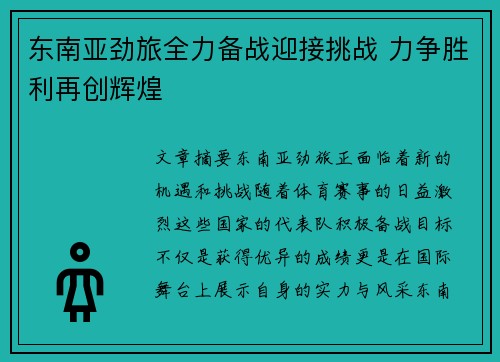 东南亚劲旅全力备战迎接挑战 力争胜利再创辉煌

文章摘要东南亚劲旅正面临着新的机遇和挑战随着体育赛事的日益激烈这些国家的代表队积极备战目标不仅是获得优异的成绩更是在国际舞台上展示自身的实力与风采东南